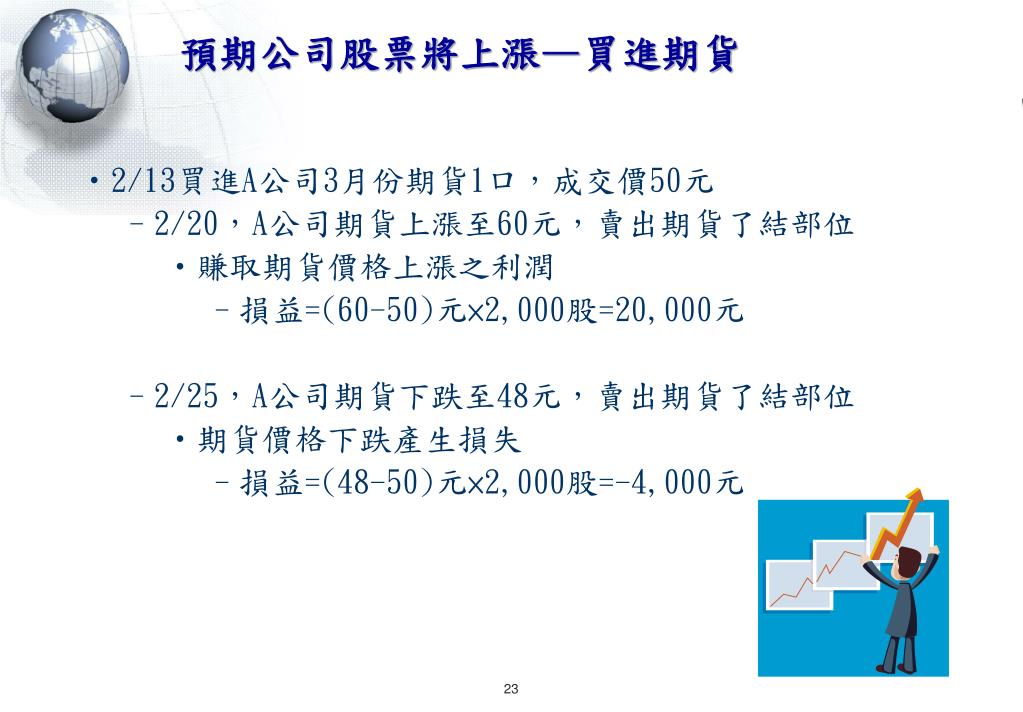 預期公司股票將上漲—買進期貨

• 2/13買進A公司3月份期貨1口，成交價50元
  – 2/20，A公司期貨上漲至60元，賣出期貨了結部位
    • 賺取期貨價格上漲之利潤
      – 損益=(60-50)元×2,000股=20,000元

  – 2/25，A公司期貨下跌至48元，賣出期貨了結部位
    • 期貨價格下跌產生損失
      – 損益=(48-50)元×2,000股=-4,000元

23